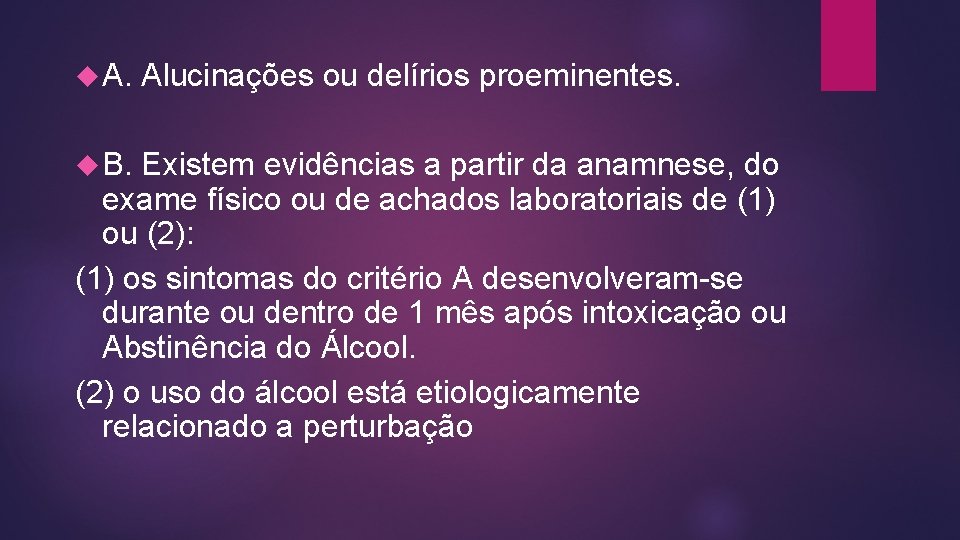 A. Alucinações ou delírios proeminentes.

B. Existem evidências a partir da anamnese, do exame físico ou de achados laboratoriais de (1) ou (2):

(1) os sintomas do critério A desenvolveram-se durante ou dentro de 1 mês após intoxicação ou Abstinência do Álcool.

(2) o uso do álcool está etiologicamente relacionado a perturbação